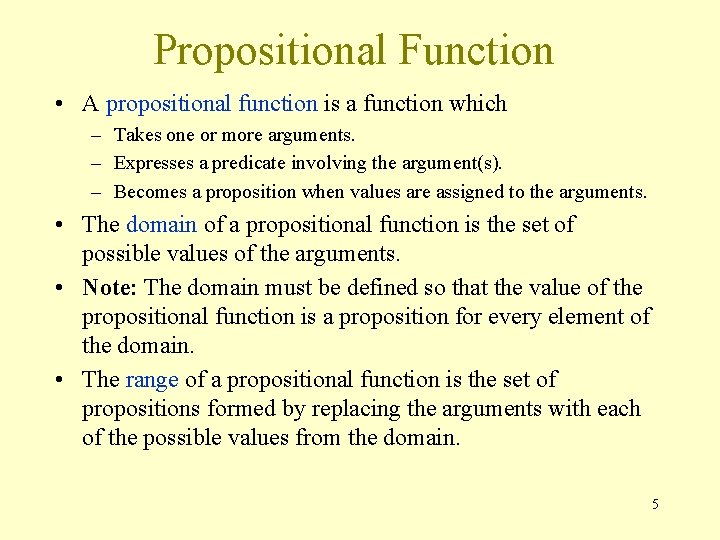 Propositional Function

• A propositional function is a function which
  – Takes one or more arguments.
  – Expresses a predicate involving the argument(s).
  – Becomes a proposition when values are assigned to the arguments.

• The domain of a propositional function is the set of possible values of the arguments.

• Note: The domain must be defined so that the value of the propositional function is a proposition for every element of the domain.

• The range of a propositional function is the set of propositions formed by replacing the arguments with each of the possible values from the domain.

5